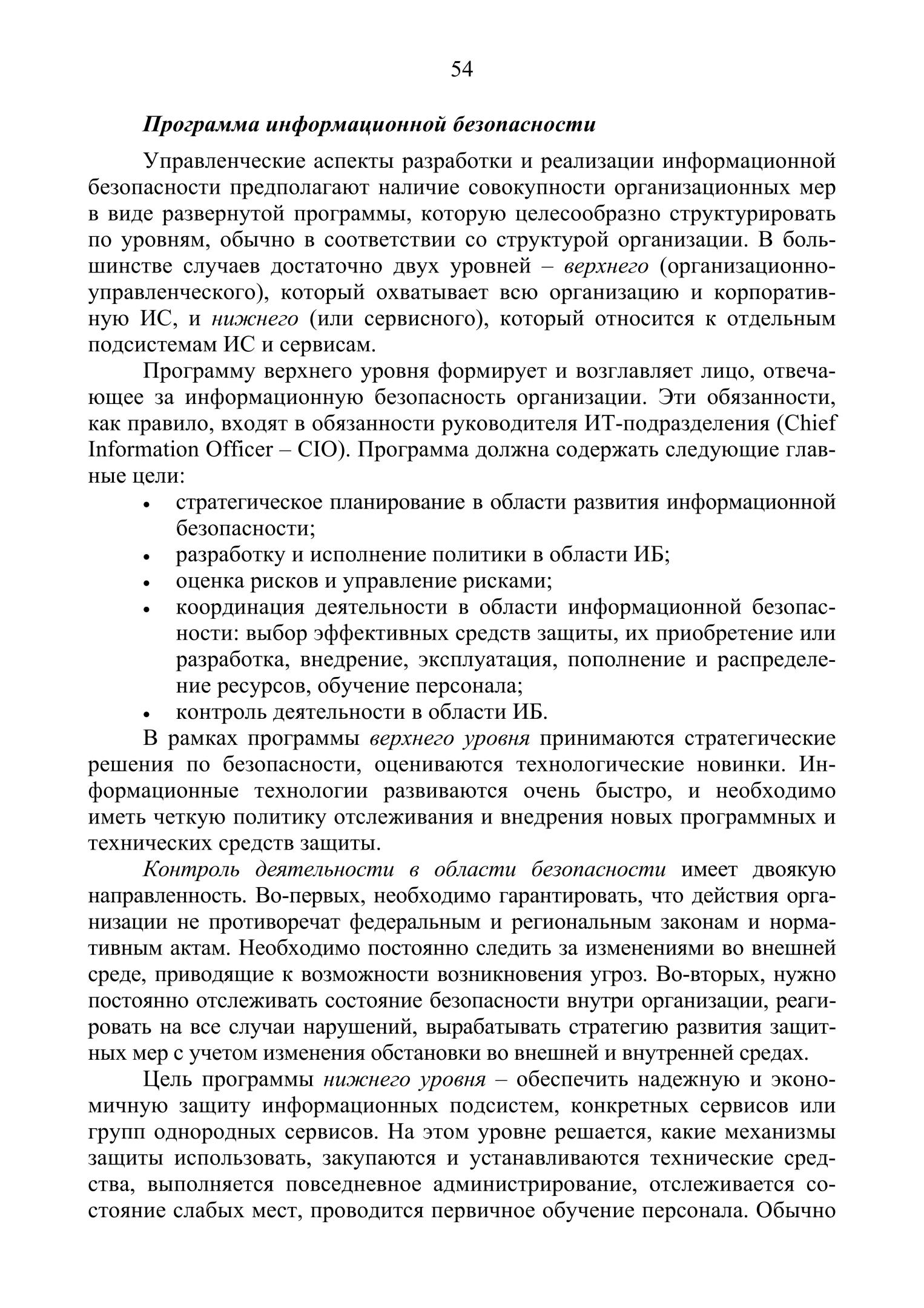 54

Программа информационной безопасности

Управленческие аспекты разработки и реализации информационной безопасности предполагают наличие совокупности организационных мер в виде развернутой программы, которую целесообразно структурировать по уровням, обычно в соответствии со структурой организации. В большинстве случаев достаточно двух уровней – верхнего (организационно-управленческого), который охватывает всю организацию и корпоративную ИС, и нижнего (или сервисного), который относится к отдельным подсистемам ИС и сервисам.

Программу верхнего уровня формирует и возглавляет лицо, отвечающее за информационную безопасность организации. Эти обязанности, как правило, входят в обязанности руководителя ИТ-подразделения (Chief Information Officer – CIO). Программа должна содержать следующие главные цели:

• стратегическое планирование в области развития информационной безопасности;
• разработку и исполнение политики в области ИБ;
• оценка рисков и управление рисками;
• координация деятельности в области информационной безопасности: выбор эффективных средств защиты, их приобретение или разработка, внедрение, эксплуатация, пополнение и распределение ресурсов, обучение персонала;
• контроль деятельности в области ИБ.

В рамках программы верхнего уровня принимаются стратегические решения по безопасности, оцениваются технологические новинки. Информационные технологии развиваются очень быстро, и необходимо иметь четкую политику отслеживания и внедрения новых программных и технических средств защиты.

Контроль деятельности в области безопасности имеет двоякую направленность. Во-первых, необходимо гарантировать, что действия организации не противоречат федеральным и региональным законам и нормативным актам. Необходимо постоянно следить за изменениями во внешней среде, приводящие к возможности возникновения угроз. Во-вторых, нужно постоянно отслеживать состояние безопасности внутри организации, реагировать на все случаи нарушений, вырабатывать стратегию развития защитных мер с учетом изменения обстановки во внешней и внутренней средах.

Цель программы нижнего уровня – обеспечить надежную и экономичную защиту информационных подсистем, конкретных сервисов или групп однородных сервисов. На этом уровне решается, какие механизмы защиты использовать, закупаются и устанавливаются технические средства, выполняется повседневное администрирование, отслеживается состояние слабых мест, проводится первичное обучение персонала. Обычно